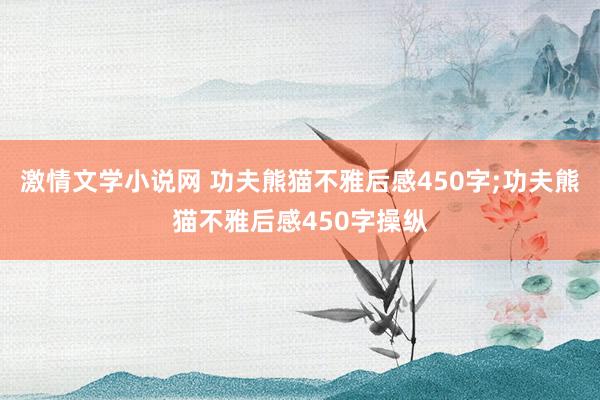 激情文学小说网 功夫熊猫不雅后感450字;功夫熊猫不雅后感450字操纵